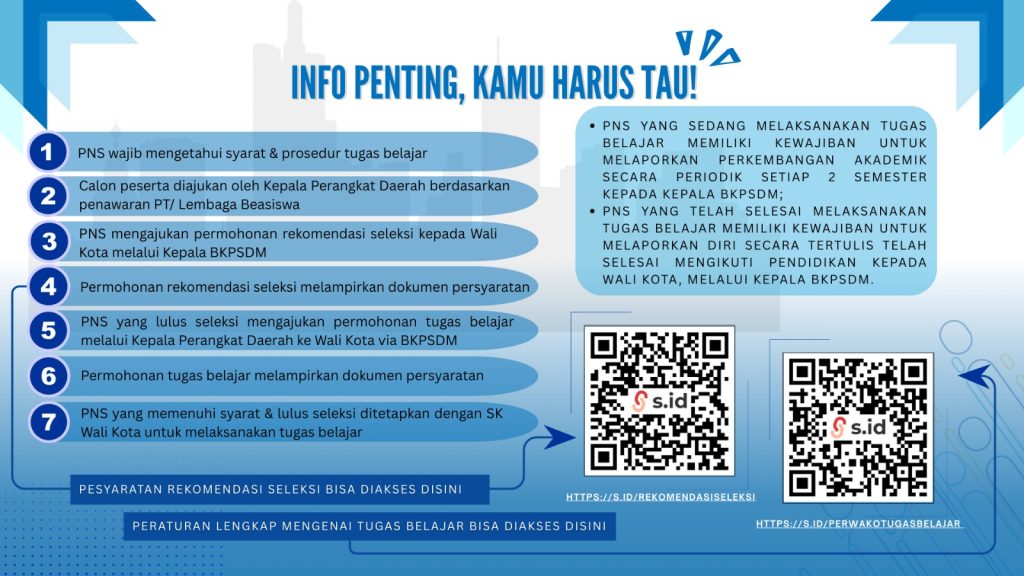 INFO PENTING, KAMU HARUS TAU!

1 PNS wajib mengetahui syarat & prosedur tugas belajar

2 Calon peserta diajukan oleh Kepala Perangkat Daerah berdasarkan penawaran PT/ Lembaga Beasiswa

3 PNS mengajukan permohonan rekomendasi seleksi kepada Wali Kota melalui Kepala BKPSDM

4 Permohonan rekomendasi seleksi melampirkan dokumen persyaratan

5 PNS yang lulus seleksi mengajukan permohonan tugas belajar melalui Kepala Perangkat Daerah ke Wali Kota via BKPSDM

6 Permohonan tugas belajar melampirkan dokumen persyaratan

7 PNS yang memenuhi syarat & lulus seleksi ditetapkan dengan SK Wali Kota untuk melaksanakan tugas belajar

• PNS YANG SEDANG MELAKSANAKAN TUGAS BELAJAR MEMILIKI KEWAJIBAN UNTUK MELAPORKAN PERKEMBANGAN AKADEMIK SECARA PERIODIK SETIAP 2 SEMESTER KEPADA KEPALA BKPSDM;
• PNS YANG TELAH SELESAI MELAKSANAKAN TUGAS BELAJAR MEMILIKI KEWAJIBAN UNTUK MELAPORKAN DIRI SECARA TERTULIS TELAH SELESAI MENGIKUTI PENDIDIKAN KEPADA WALI KOTA, MELALUI KEPALA BKPSDM.

s.id

s.id

PESYARATAN REKOMENDASI SELEKSI BISA DIAKSES DISINI

HTTPS://S.ID/REKOMENDASISELEKSI

PERATURAN LENGKAP MENGENAI TUGAS BELAJAR BISA DIAKSES DISINI

HTTPS://S.ID/PERWAKOTUGASBELAJAR